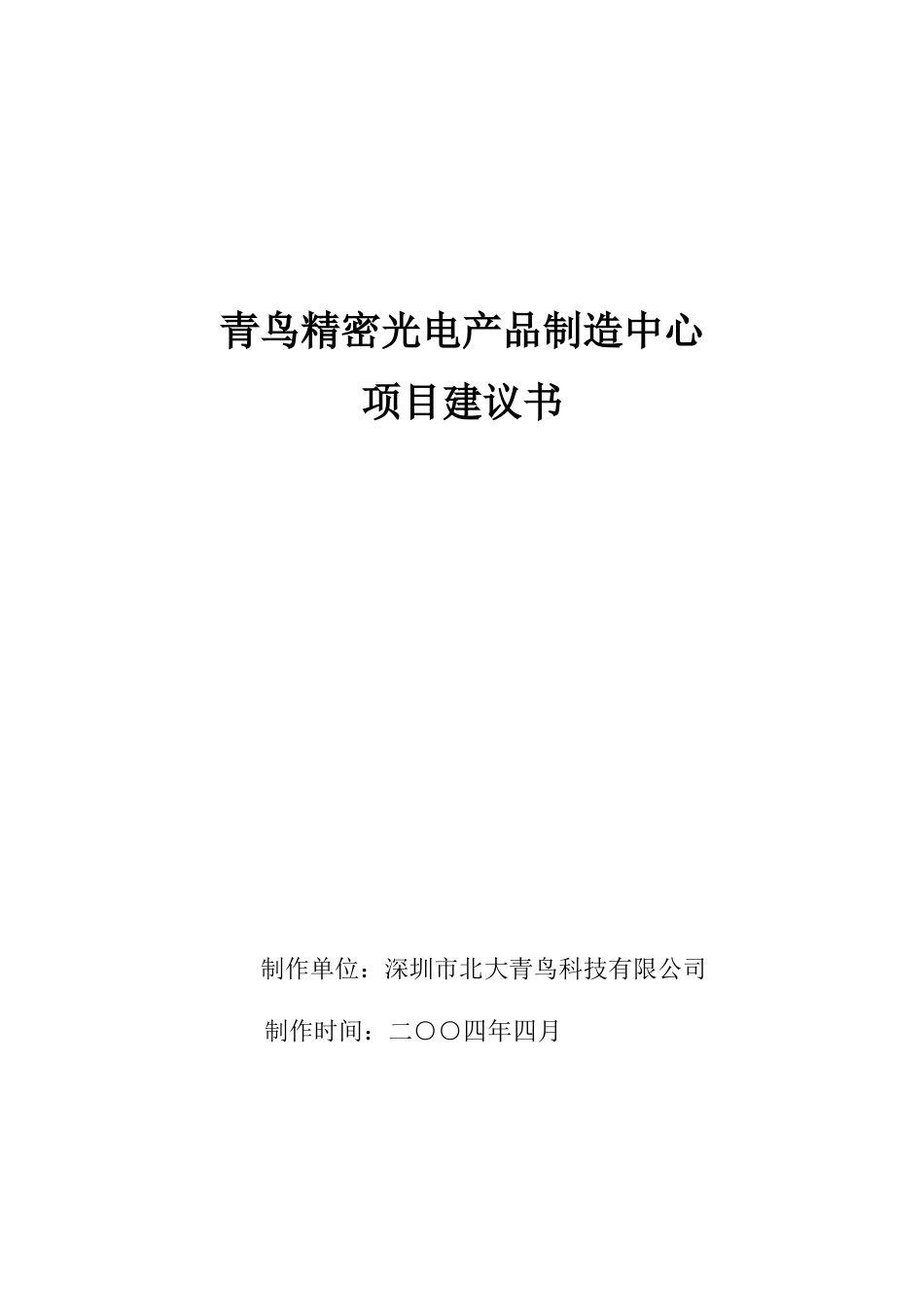 青鸟精密光电产品制造中心

项目建议书

制作单位：深圳市北大青鸟科技有限公司

制作时间：二〇〇四年四月